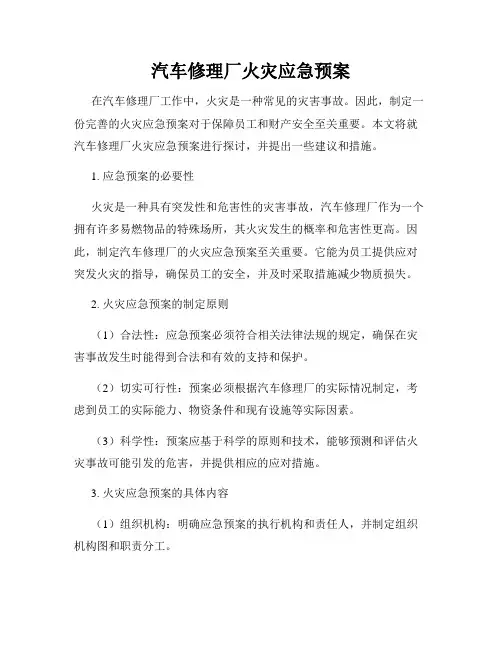 汽车修理厂火灾应急预案

在汽车修理厂工作中，火灾是一种常见的灾害事故。因此，制定一份完善的火灾应急预案对于保障员工和财产安全至关重要。本文将就汽车修理厂火灾应急预案进行探讨，并提出一些建议和措施。

1. 应急预案的必要性

火灾是一种具有突发性和危害性的灾害事故，汽车修理厂作为一个拥有许多易燃物品的特殊场所，其火灾发生的概率和危害性更高。因此，制定汽车修理厂的火灾应急预案至关重要。它能为员工提供应对突发火灾的指导，确保员工的安全，并及时采取措施减少物质损失。

2. 火灾应急预案的制定原则

（1）合法性：应急预案必须符合相关法律法规的规定，确保在灾害事故发生时能得到合法和有效的支持和保护。

（2）切实可行性：预案必须根据汽车修理厂的实际情况制定，考虑到员工的实际能力、物资条件和现有设施等实际因素。

（3）科学性：预案应基于科学的原则和技术，能够预测和评估火灾事故可能引发的危害，并提供相应的应对措施。

3. 火灾应急预案的具体内容

（1）组织机构：明确应急预案的执行机构和责任人，并制定组织机构图和职责分工。